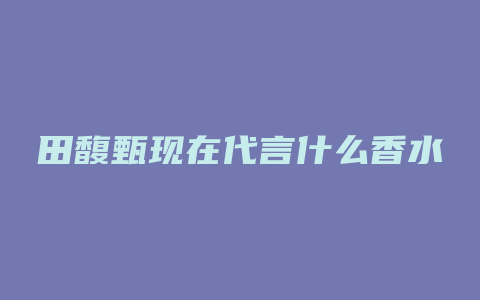 田馥甄现在代言什么香水